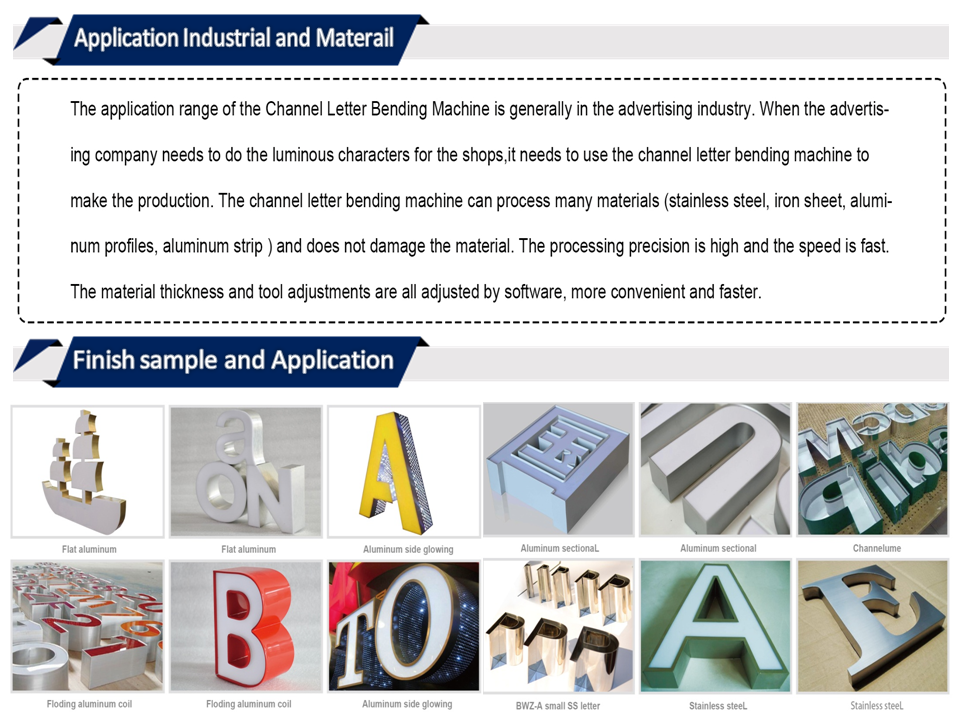 Application Industrial and Materail

The application range of the Channel Letter Bending Machine is generally in the advertising industry. When the advertising company needs to do the luminous characters for the shops,it needs to use the channel letter bending machine to make the production. The channel letter bending machine can process many materials (stainless steel, iron sheet, aluminum profiles, aluminum strip ) and does not damage the material. The processing precision is high and the speed is fast. The material thickness and tool adjustments are all adjusted by software, more convenient and faster.

Finish sample and Application

Flat aluminum

Flat aluminum

Aluminum side glowing

Aluminum sectionaL

Aluminum sectional

Channelume

Floding aluminum coil

Floding aluminum coil

Aluminum side glowing

BWZ-A small SS letter

Stainless steeL

Stainless steeL